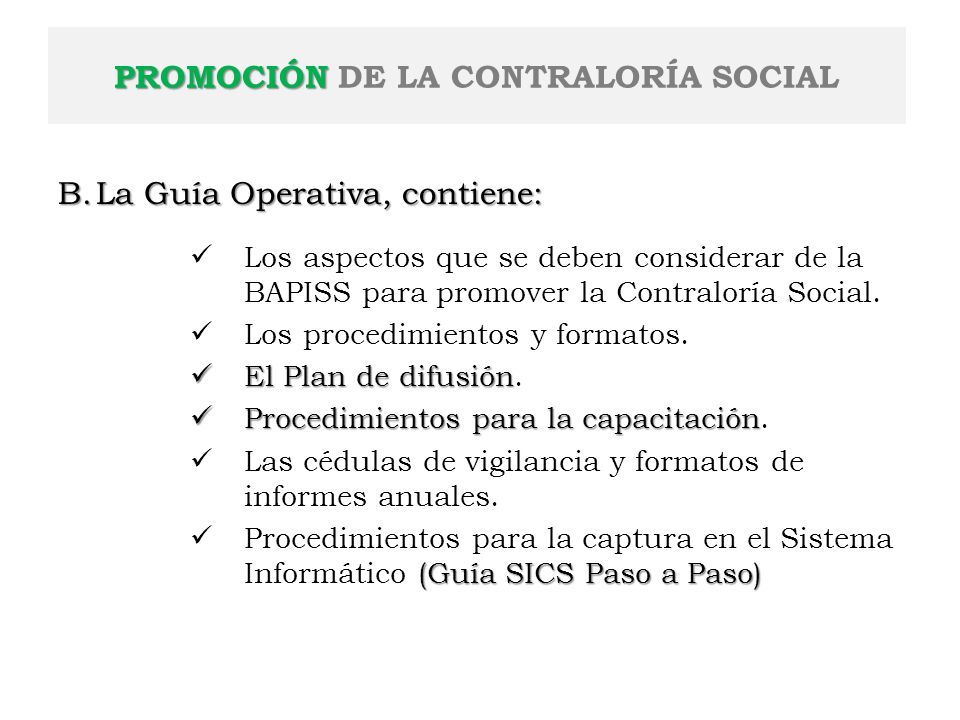 PROMOCIÓN DE LA CONTRALORÍA SOCIAL

B. La Guía Operativa, contiene:

✓ Los aspectos que se deben considerar de la BAPISS para promover la Contraloría Social.

✓ Los procedimientos y formatos.

✓ El Plan de difusión.

✓ Procedimientos para la capacitación.

✓ Las cédulas de vigilancia y formatos de informes anuales.

✓ Procedimientos para la captura en el Sistema Informático (Guía SICS Paso a Paso)